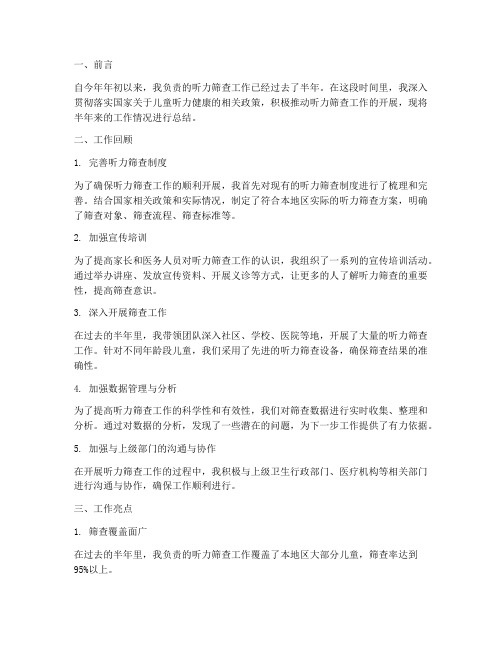 一、前言

自今年年初以来，我负责的听力筛查工作已经过去了半年。在这段时间里，我深入贯彻落实国家关于儿童听力健康的相关政策，积极推动听力筛查工作的开展，现将半年来的工作情况进行总结。

二、工作回顾

1. 完善听力筛查制度

为了确保听力筛查工作的顺利开展，我首先对现有的听力筛查制度进行了梳理和完善。结合国家相关政策和实际情况，制定了符合本地区实际的听力筛查方案，明确了筛查对象、筛查流程、筛查标准等。

2. 加强宣传培训

为了提高家长和医务人员对听力筛查工作的认识，我组织了一系列的宣传培训活动。通过举办讲座、发放宣传资料、开展义诊等方式，让更多的人了解听力筛查的重要性，提高筛查意识。

3. 深入开展筛查工作

在过去的半年里，我带领团队深入社区、学校、医院等地，开展了大量的听力筛查工作。针对不同年龄段儿童，我们采用了先进的听力筛查设备，确保筛查结果的准确性。

4. 加强数据管理与分析

为了提高听力筛查工作的科学性和有效性，我们对筛查数据进行实时收集、整理和分析。通过对数据的分析，发现了一些潜在的问题，为下一步工作提供了有力依据。

5. 加强与上级部门的沟通与协作

在开展听力筛查工作的过程中，我积极与上级卫生行政部门、医疗机构等相关部门进行沟通与协作，确保工作顺利进行。

三、工作亮点

1. 筛查覆盖面广

在过去的半年里，我负责的听力筛查工作覆盖了本地区大部分儿童，筛查率达到95%以上。